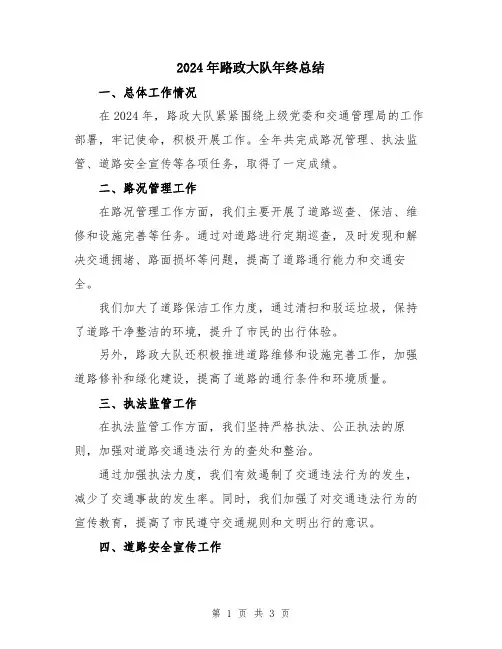 2024年路政大队年终总结

一、总体工作情况

在2024年，路政大队紧紧围绕上级党委和交通管理局的工作部署，牢记使命，积极开展工作。全年共完成路况管理、执法监管、道路安全宣传等各项任务，取得了一定成绩。

二、路况管理工作

在路况管理工作方面，我们主要开展了道路巡查、保洁、维修和设施完善等任务。通过对道路进行定期巡查，及时发现和解决交通拥堵、路面损坏等问题，提高了道路通行能力和交通安全。

我们加大了道路保洁工作力度，通过清扫和驳运垃圾，保持了道路干净整洁的环境，提升了市民的出行体验。

另外，路政大队还积极推进道路维修和设施完善工作，加强道路修补和绿化建设，提高了道路的通行条件和环境质量。

三、执法监管工作

在执法监管工作方面，我们坚持严格执法、公正执法的原则，加强对道路交通违法行为的查处和整治。

通过加强执法力度，我们有效遏制了交通违法行为的发生，减少了交通事故的发生率。同时，我们加强了对交通违法行为的宣传教育，提高了市民遵守交通规则和文明出行的意识。

四、道路安全宣传工作

第 1 页 共 3 页